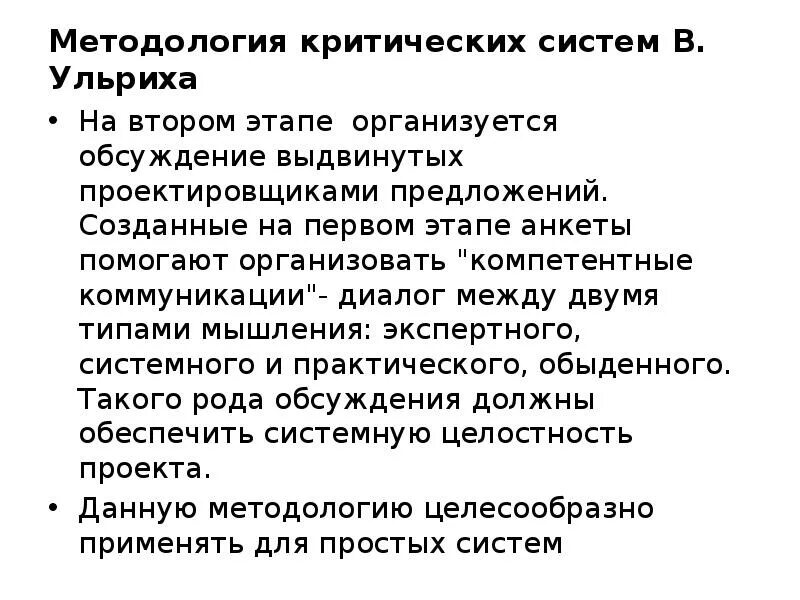 Методология критических систем В. Ульриха

• На втором этапе организуется обсуждение выдвинутых проектировщиками предложений. Созданные на первом этапе анкеты помогают организовать "компетентные коммуникации"- диалог между двумя типами мышления: экспертного, системного и практического, обыденного. Такого рода обсуждения должны обеспечить системную целостность проекта.

• Данную методологию целесообразно применять для простых систем